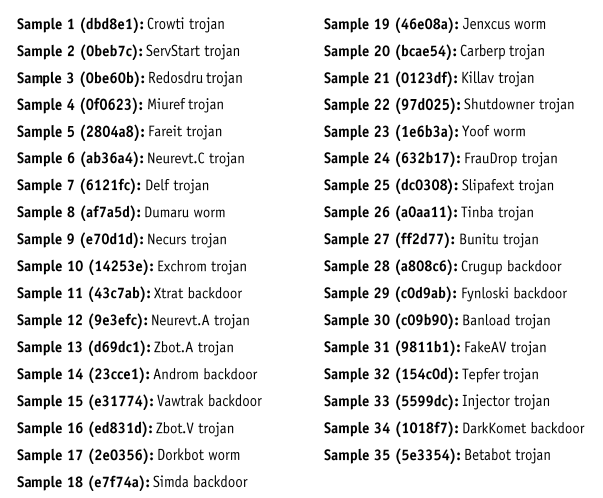 Sample 1 (dbd8e1): Crowti trojan
Sample 2 (0beb7c): ServStart trojan
Sample 3 (0be60b): Redosdru trojan
Sample 4 (0f0623): Miuref trojan
Sample 5 (2804a8): Fareit trojan
Sample 6 (ab36a4): Neurevt.C trojan
Sample 7 (6121fc): Delf trojan
Sample 8 (af7a5d): Dumaru worm
Sample 9 (e70d1d): Necurs trojan
Sample 10 (14253e): Exchrom trojan
Sample 11 (43c7ab): Xtrat backdoor
Sample 12 (9e3efc): Neurevt.A trojan
Sample 13 (d69dc1): Zbot.A trojan
Sample 14 (23cce1): Androm backdoor
Sample 15 (e31774): Vawtrak backdoor
Sample 16 (ed831d): Zbot.V trojan
Sample 17 (2e0356): Dorkbot worm
Sample 18 (e7f74a): Simda backdoor

Sample 19 (46e08a): Jenxcus worm
Sample 20 (bcae54): Carberp trojan
Sample 21 (0123df): Killav trojan
Sample 22 (97d025): Shutdowner trojan
Sample 23 (1e6b3a): Yoof worm
Sample 24 (632b17): FrauDrop trojan
Sample 25 (dc0308): Slipafext trojan
Sample 26 (a0aa11): Tinba trojan
Sample 27 (ff2d77): Bunitu trojan
Sample 28 (a808c6): Crugup backdoor
Sample 29 (c0d9ab): Fynloski backdoor
Sample 30 (c09b90): Banload trojan
Sample 31 (9811b1): FakeAV trojan
Sample 32 (154c0d): Tepfer trojan
Sample 33 (5599dc): Injector trojan
Sample 34 (1018f7): DarkKomet backdoor
Sample 35 (5e3354): Betabot trojan